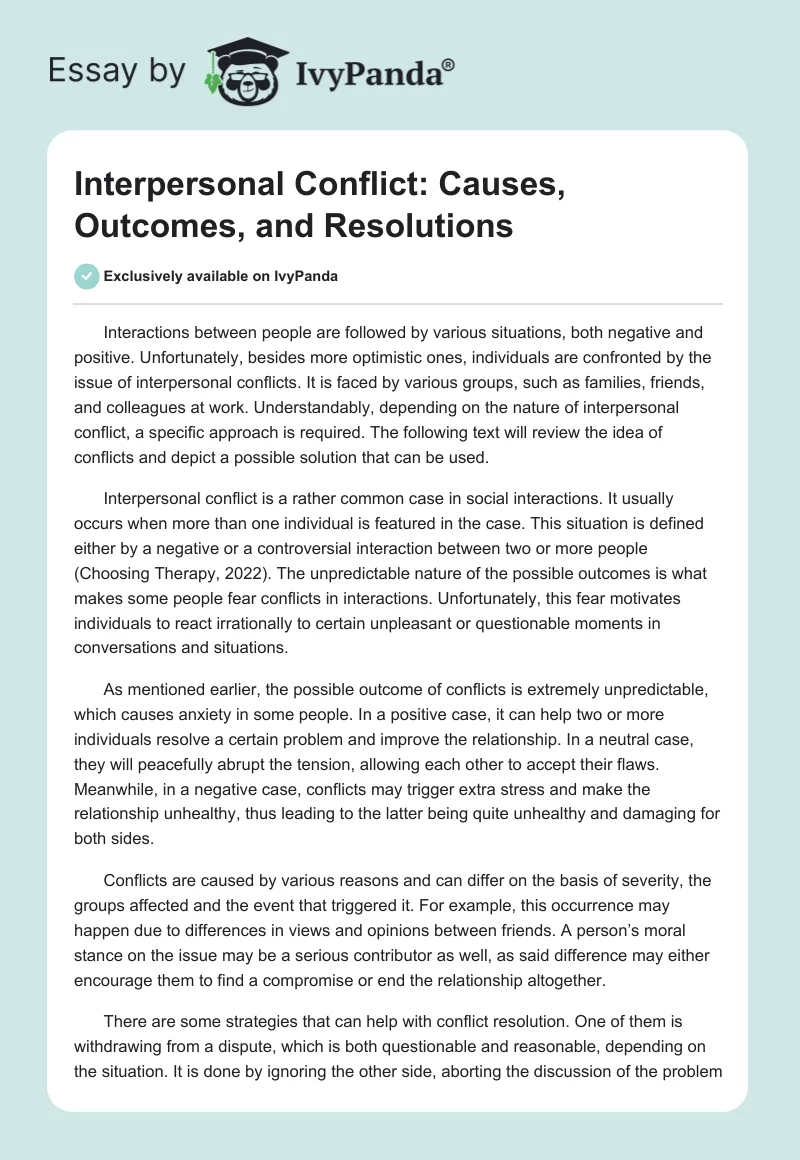 Essay by IvyPanda®

Interpersonal Conflict: Causes, Outcomes, and Resolutions

Exclusively available on IvyPanda

Interactions between people are followed by various situations, both negative and positive. Unfortunately, besides more optimistic ones, individuals are confronted by the issue of interpersonal conflicts. It is faced by various groups, such as families, friends, and colleagues at work. Understandably, depending on the nature of interpersonal conflict, a specific approach is required. The following text will review the idea of conflicts and depict a possible solution that can be used.

Interpersonal conflict is a rather common case in social interactions. It usually occurs when more than one individual is featured in the case. This situation is defined either by a negative or a controversial interaction between two or more people (Choosing Therapy, 2022). The unpredictable nature of the possible outcomes is what makes some people fear conflicts in interactions. Unfortunately, this fear motivates individuals to react irrationally to certain unpleasant or questionable moments in conversations and situations.

As mentioned earlier, the possible outcome of conflicts is extremely unpredictable, which causes anxiety in some people. In a positive case, it can help two or more individuals resolve a certain problem and improve the relationship. In a neutral case, they will peacefully abrupt the tension, allowing each other to accept their flaws. Meanwhile, in a negative case, conflicts may trigger extra stress and make the relationship unhealthy, thus leading to the latter being quite unhealthy and damaging for both sides.

Conflicts are caused by various reasons and can differ on the basis of severity, the groups affected and the event that triggered it. For example, this occurrence may happen due to differences in views and opinions between friends. A person's moral stance on the issue may be a serious contributor as well, as said difference may either encourage them to find a compromise or end the relationship altogether.

There are some strategies that can help with conflict resolution. One of them is withdrawing from a dispute, which is both questionable and reasonable, depending on the situation. It is done by ignoring the other side, aborting the discussion of the problem